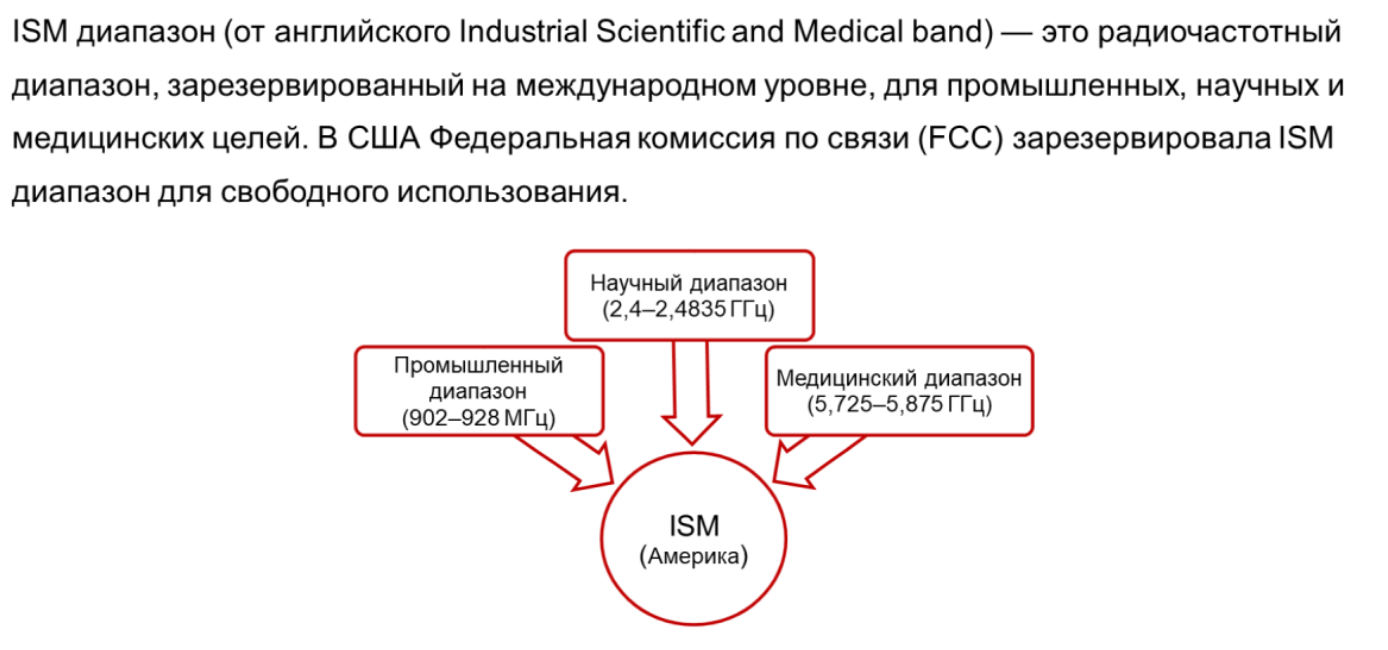 ISM диапазон (от английского Industrial Scientific and Medical band) — это радиочастотный диапазон, зарезервированный на международном уровне, для промышленных, научных и медицинских целей. В США Федеральная комиссия по связи (FCC) зарезервировала ISM диапазон для свободного использования.

Научный диапазон (2,4–2,4835 ГГц)

Промышленный диапазон (902–928 МГц)

Медицинский диапазон (5,725–5,875 ГГц)

ISM (Америка)